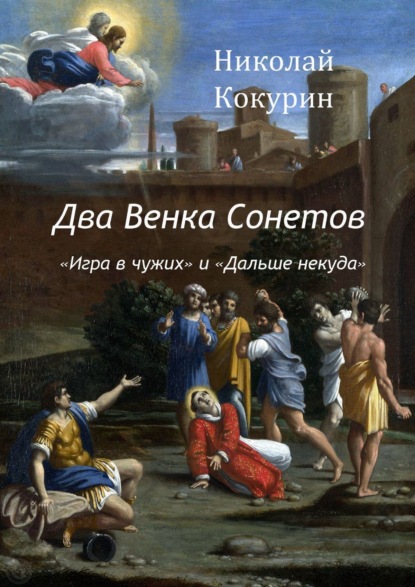 Николай Кокурин

Два Венка Сонетов

«Игра в чужих» и «Дальше некуда»